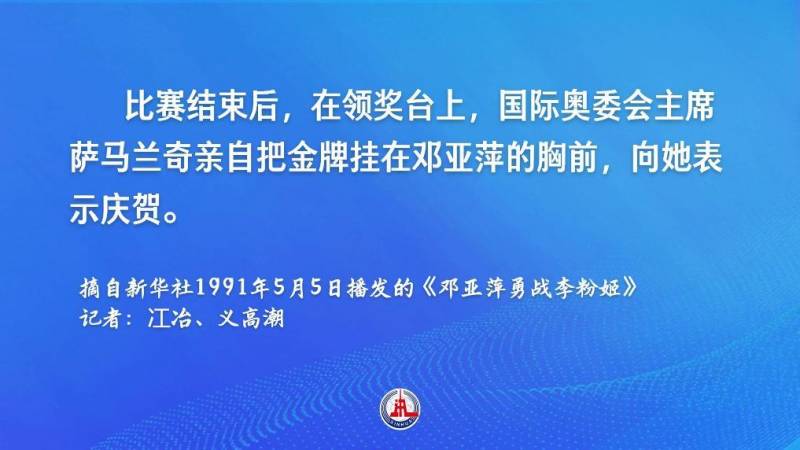 比赛结束后，在领奖台上，国际奥委会主席萨马兰奇亲自把金牌挂在邓亚萍的胸前，向她表示庆贺。

摘自新华社1991年5月5日播发的《邓亚萍勇战李粉姬》
记者：江冶、义高潮